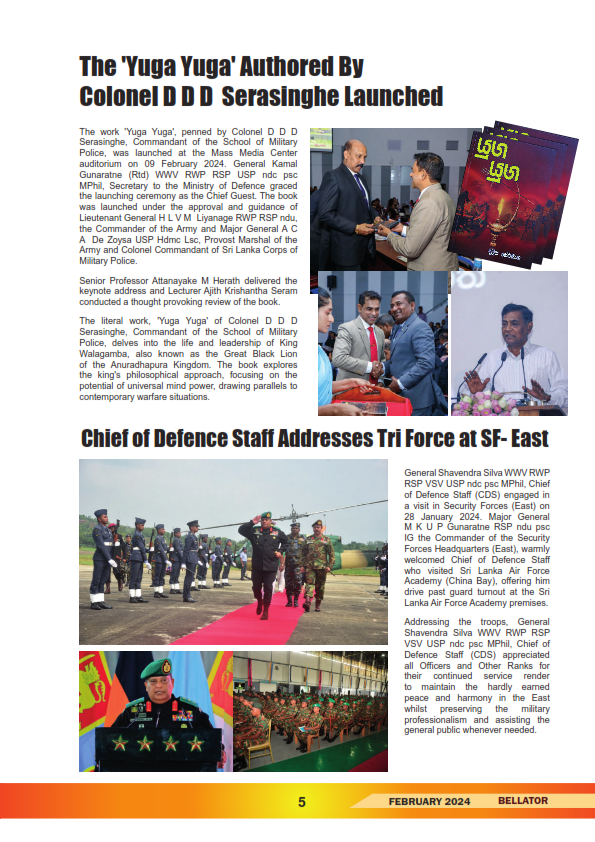 The 'Yuga Yuga' Authored By Colonel D D D Serasinghe Launched

The work 'Yuga Yuga', penned by Colonel D D D Serasinghe, Commandant of the School of Military Police, was launched at the Mass Media Center auditorium on 09 February 2024. General Kamal Gunaratne (Rtd) WWV RWP RSP USP ndc psc MPhil, Secretary to the Ministry of Defence graced the launching ceremony as the Chief Guest. The book was launched under the approval and guidance of Lieutenant General H L V M Liyanage RWP RSP ndu, the Commander of the Army and Major General A C A De Zoysa USP Hdmc Lsc, Provost Marshal of the Army and Colonel Commandant of Sri Lanka Corps of Military Police.

Senior Professor Attanayake M Herath delivered the keynote address and Lecturer Ajith Krishantha Seram conducted a thought provoking review of the book.

The literal work, 'Yuga Yuga' of Colonel D D D Serasinghe, Commandant of the School of Military Police, delves into the life and leadership of King Walagamba, also known as the Great Black Lion of the Anuradhapura Kingdom. The book explores the king's philosophical approach, focusing on the potential of universal mind power, drawing parallels to contemporary warfare situations.

යුග යුග

Chief of Defence Staff Addresses Tri Force at SF- East

General Shavendra Silva WWV RWP RSP VSV USP ndc psc MPhil, Chief of Defence Staff (CDS) engaged in a visit in Security Forces (East) on 28 January 2024. Major General M K U P Gunaratne RSP ndu psc IG the Commander of the Security Forces Headquarters (East), warmly welcomed Chief of Defence Staff who visited Sri Lanka Air Force Academy (China Bay), offering him drive past guard turnout at the Sri Lanka Air Force Academy premises.

Addressing the troops, General Shavendra Silva WWV RWP RSP VSV USP ndc psc MPhil, Chief of Defence Staff (CDS) appreciated all Officers and Other Ranks for their continued service render to maintain the hardly earned peace and harmony in the East whilst preserving the military professionalism and assisting the general public whenever needed.

5 FEBRUARY 2024 BELLATOR